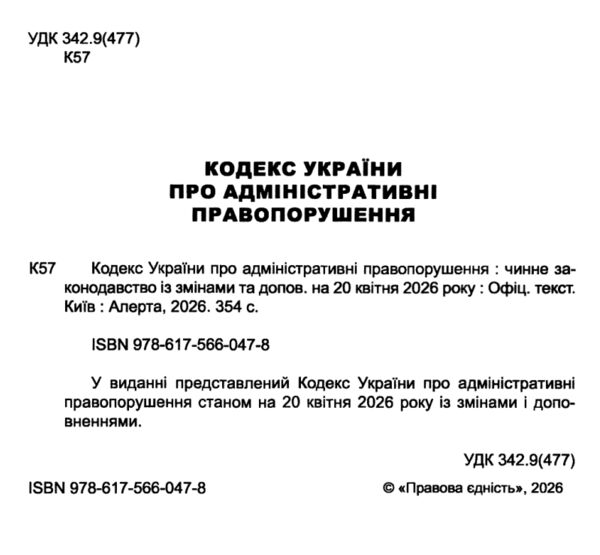 УДК 342.9(477)
К57

КОДЕКС УКРАЇНИ
ПРО АДМІНІСТРАТИВНІ
ПРАВОПОРУШЕННЯ

К57 Кодекс України про адміністративні правопорушення : чинне законодавство із змінами та допов. на 20 квітня 2026 року : Офіц. текст. Київ : Алерта, 2026. 354 с.

ISBN 978-617-566-047-8

У виданні представлений Кодекс України про адміністративні правопорушення станом на 20 квітня 2026 року із змінами і доповненнями.

УДК 342.9(477)

ISBN 978-617-566-047-8

© «Правова єдність», 2026